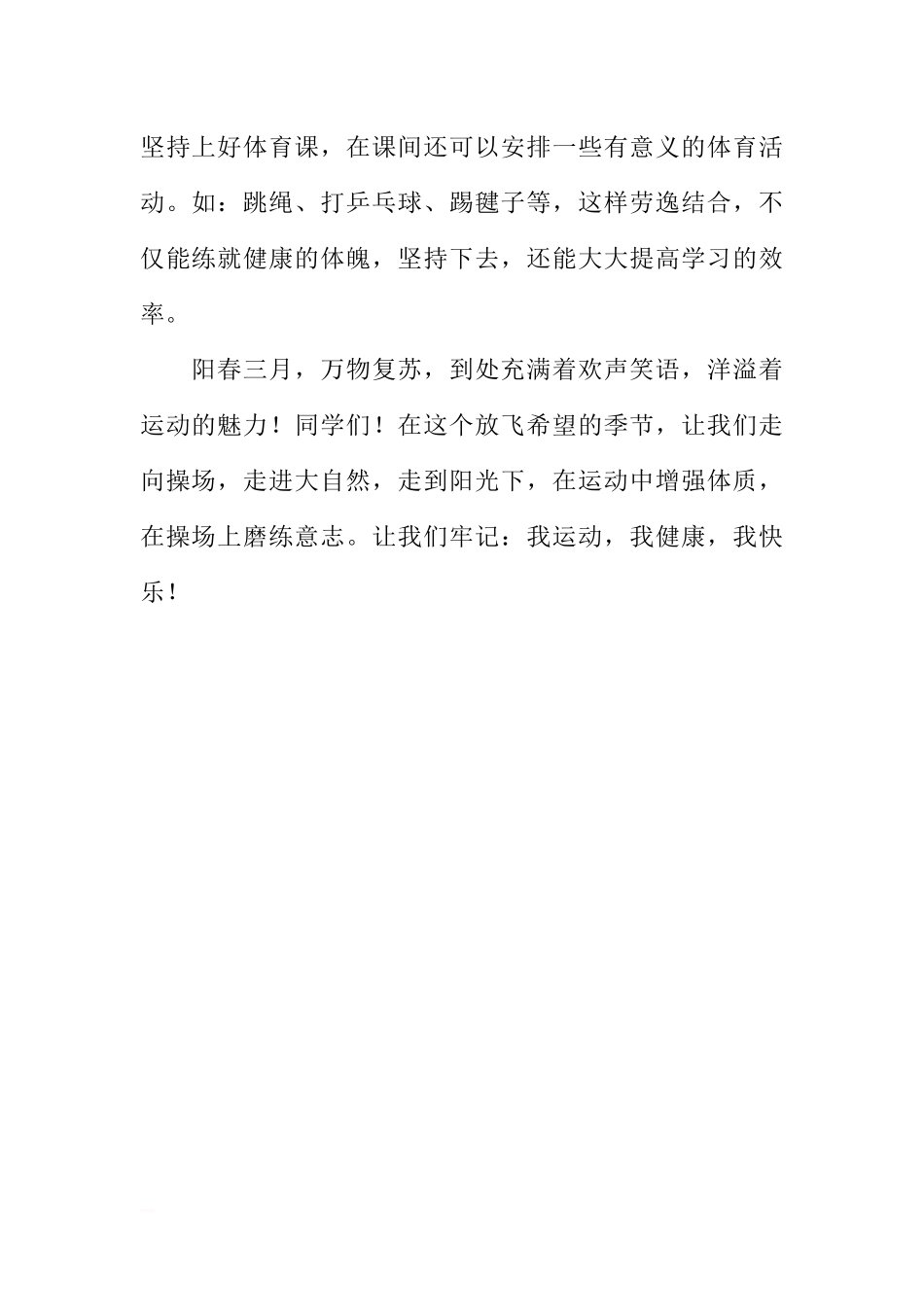 坚持上好体育课，在课间还可以安排一些有意义的体育活动。如：跳绳、打乒乓球、踢毽子等，这样劳逸结合，不仅能练就健康的体魄，坚持下去，还能大大提高学习的效率。

阳春三月，万物复苏，到处充满着欢声笑语，洋溢着运动的魅力！同学们！在这个放飞希望的季节，让我们走向操场，走进大自然，走到阳光下，在运动中增强体质，在操场上磨练意志。让我们牢记：我运动，我健康，我快乐！